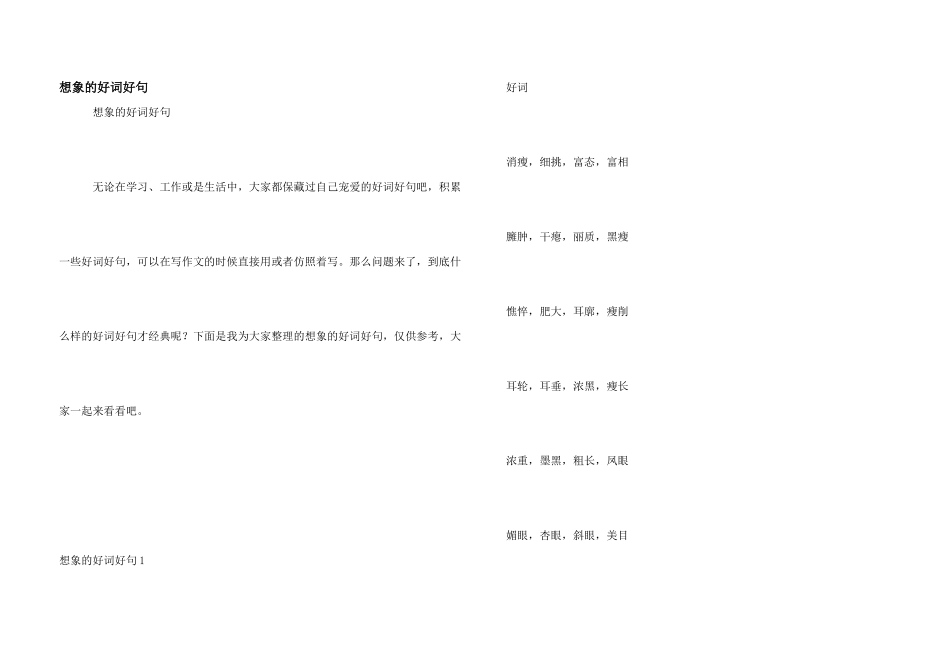 想象的好词好句

想象的好词好句

无论在学习、工作或是生活中，大家都保藏过自己宠爱的好词好句吧，积累一些好词好句，可以在写作文的时候直接用或者仿照着写。那么问题来了，到底什么样的好词好句才经典呢？下面是我为大家整理的想象的好词好句，仅供参考，大家一起来看看吧。

想象的好词好句1

好词

消瘦，细挑，富态，富相

臃肿，干瘪，丽质，黑瘦

憔悴，肥大，耳廓，瘦削

耳轮，耳垂，浓黑，瘦长

浓重，墨黑，粗长，凤眼

媚眼，杏眼，斜眼，美目